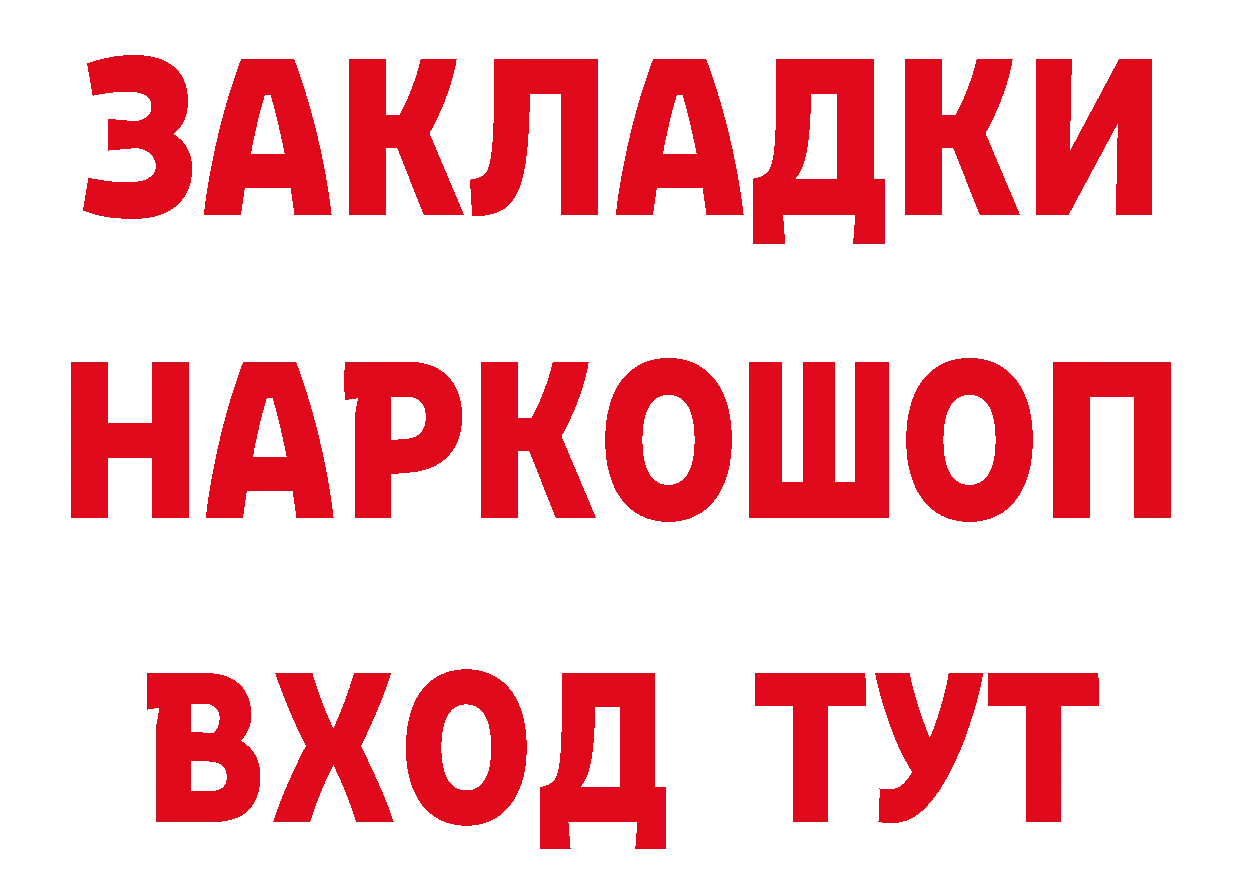 ЗАКЛАДКИ НАРКОШОП ВХОД ТУТ